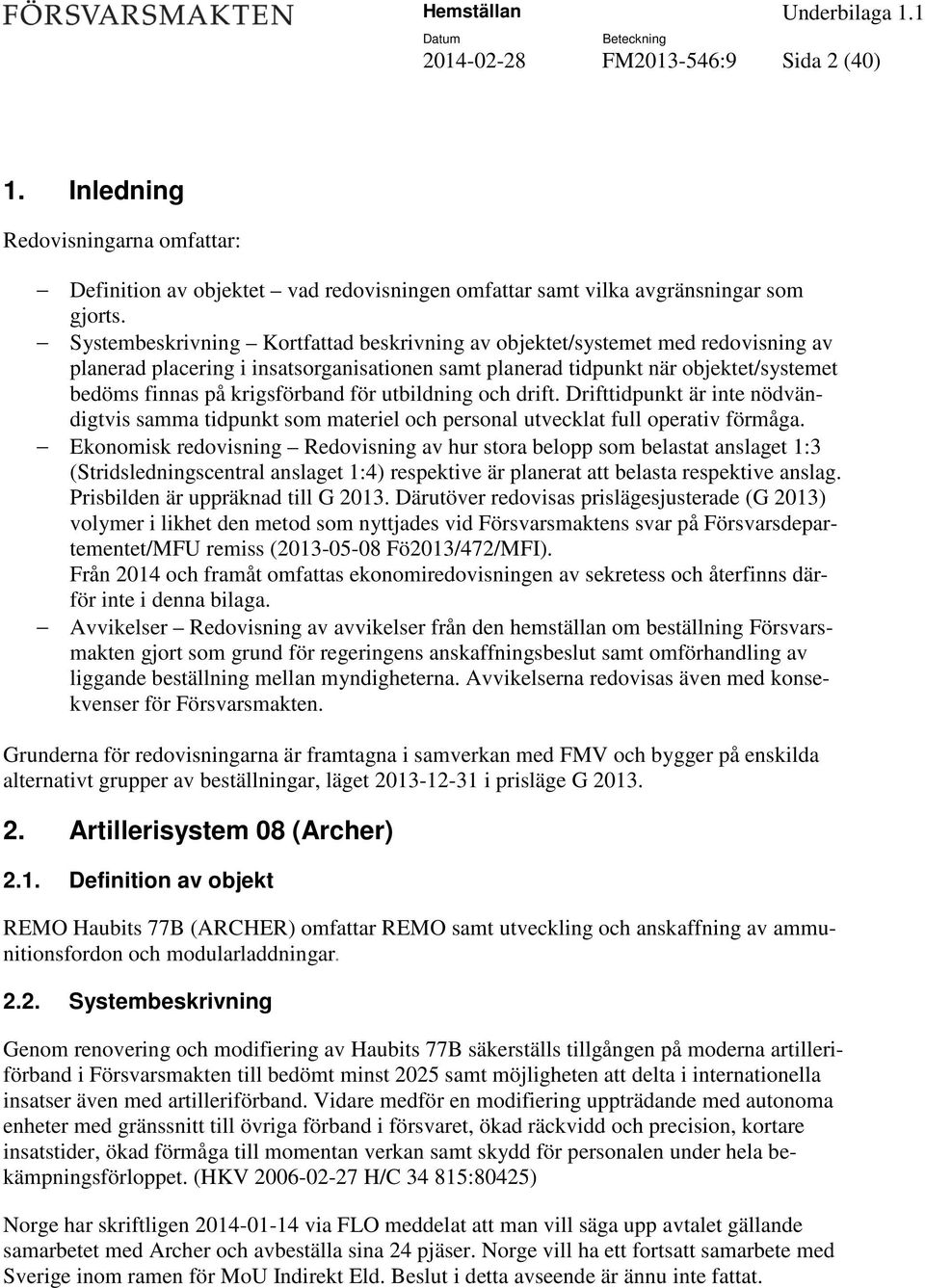 FÖRSVARSMAKTEN

Hemställan

Underbilaga 1.1

Datum
2014-02-28

Beteckning
FM2013-546:9

Sida 2 (40)

1. Inledning

Redovisningarna omfattar:

– Definition av objektet – vad redovisningen omfattar samt vilka avgränsningar som gjorts.
– Systembeskrivning – Kortfattad beskrivning av objektet/systemet med redovisning av planerad placering i insatsorganisationen samt planerad tidpunkt när objektet/systemet bedöms finnas på krigsförband för utbildning och drift. Drifttidpunkt är inte nödvändigtvis samma tidpunkt som materiel och personal utvecklat full operativ förmåga.
– Ekonomisk redovisning – Redovisning av hur stora belopp som belastat anslaget 1:3 (Stridsledningscentral anslaget 1:4) respektive är planerat att belasta respektive anslag. Prisbilden är uppräknad till G 2013. Därutöver redovisas prislägesjusterade (G 2013) volymer i likhet den metod som nyttjades vid Försvarsmaktens svar på Försvarsdepartementet/MFU remiss (2013-05-08 Fö2013/472/MFI). Från 2014 och framåt omfattas ekonomiredovisningen av sekretess och återfinns därför inte i denna bilaga.
– Avvikelser – Redovisning av avvikelser från den hemställan om beställning Försvarsmakten gjort som grund för regeringens anskaffningsbeslut samt omförhandling av liggande beställning mellan myndigheterna. Avvikelserna redovisas även med konsekvenser för Försvarsmakten.

Grunderna för redovisningarna är framtagna i samverkan med FMV och bygger på enskilda alternativt grupper av beställningar, läget 2013-12-31 i prisläge G 2013.

2. Artillerisystem 08 (Archer)

2.1. Definition av objekt

REMO Haubits 77B (ARCHER) omfattar REMO samt utveckling och anskaffning av ammunitionsfordon och modularladdningar.

2.2. Systembeskrivning

Genom renovering och modifiering av Haubits 77B säkerställs tillgången på moderna artilleriförband i Försvarsmakten till bedömt minst 2025 samt möjligheten att delta i internationella insatser även med artilleriförband. Vidare medför en modifiering uppträdande med autonoma enheter med gränssnitt till övriga förband i försvaret, ökad räckvidd och precision, kortare insatstider, ökad förmåga till momentan verkan samt skydd för personalen under hela bekämpningsförloppet. (HKV 2006-02-27 H/C 34 815:80425)

Norge har skriftligen 2014-01-14 via FLO meddelat att man vill säga upp avtalet gällande samarbetet med Archer och avbeställa sina 24 pjäser. Norge vill ha ett fortsatt samarbete med Sverige inom ramen för MoU Indirekt Eld. Beslut i detta avseende är ännu inte fattat.